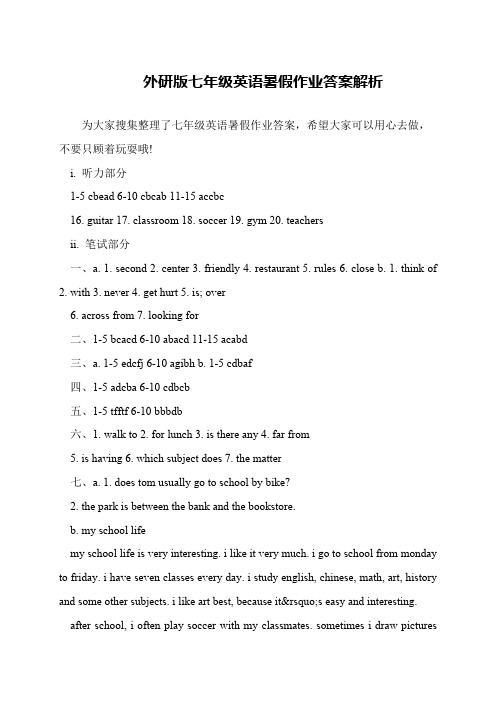 外研版七年级英语暑假作业答案解析

为大家搜集整理了七年级英语暑假作业答案，希望大家可以用心去做，不要只顾着玩耍哦!

i. 听力部分

1-5 cbead 6-10 cbcab 11-15 accbc

16. guitar 17. classroom 18. soccer 19. gym 20. teachers

ii. 笔试部分

一、a. 1. second 2. center 3. friendly 4. restaurant 5. rules 6. close b. 1. think of 2. with 3. never 4. get hurt 5. is; over

6. across from 7. looking for

二、1-5 bcacd 6-10 abacd 11-15 acabd

三、a. 1-5 edcfj 6-10 agibh b. 1-5 cdbaf

四、1-5 adcba 6-10 cdbcb

五、1-5 tfftf 6-10 bbbdb

六、1. walk to 2. for lunch 3. is there any 4. far from

5. is having 6. which subject does 7. the matter

七、a. 1. does tom usually go to school by bike?

2. the park is between the bank and the bookstore.

b. my school life

my school life is very interesting. i like it very much. i go to school from monday to friday. i have seven classes every day. i study english, chinese, math, art, history and some other subjects. i like art best, because it&rsquo;s easy and interesting.

after school, i often play soccer with my classmates. sometimes i draw pictures